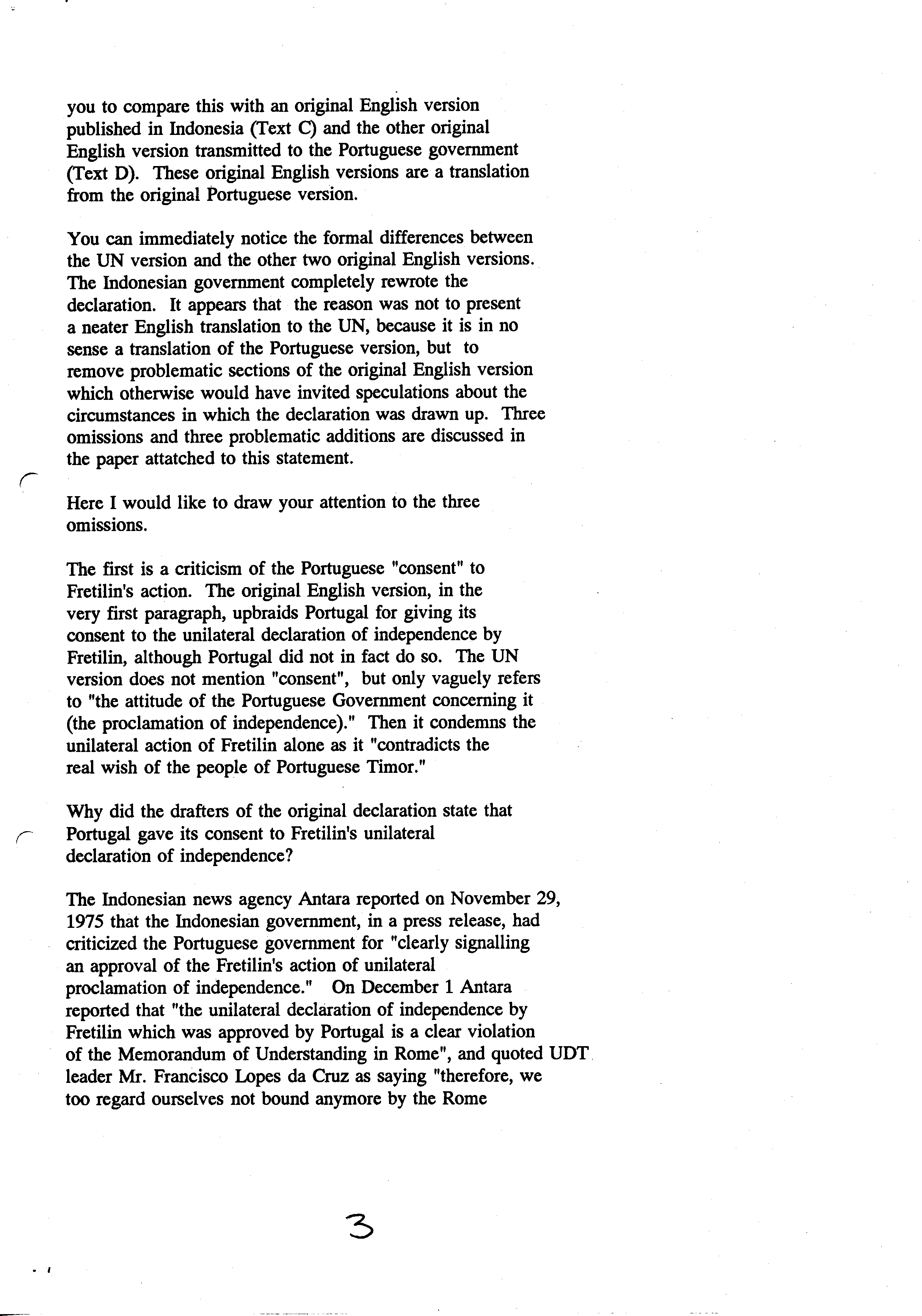 you to compare this with an original English version published in Indonesia (Text C) and the other original English version transmitted to the Portuguese government (Text D). These original English versions are a translation from the original Portuguese version.

You can immediately notice the formal differences between the UN version and the other two original English versions. The Indonesian government completely rewrote the declaration. It appears that the reason was not to present a neater English translation to the UN, because it is in no sense a translation of the Portuguese version, but to remove problematic sections of the original English version which otherwise would have invited speculations about the circumstances in which the declaration was drawn up. Three omissions and three problematic additions are discussed in the paper attatched to this statement.

Here I would like to draw your attention to the three omissions.

The first is a criticism of the Portuguese "consent" to Fretilin's action. The original English version, in the very first paragraph, upbraids Portugal for giving its consent to the unilateral declaration of independence by Fretilin, although Portugal did not in fact do so. The UN version does not mention "consent", but only vaguely refers to "the attitude of the Portuguese Government concerning it (the proclamation of independence)." Then it condemns the unilateral action of Fretilin alone as it "contradicts the real wish of the people of Portuguese Timor."

Why did the drafters of the original declaration state that Portugal gave its consent to Fretilin's unilateral declaration of independence?

The Indonesian news agency Antara reported on November 29, 1975 that the Indonesian government, in a press release, had criticized the Portuguese government for "clearly signalling an approval of the Fretilin's action of unilateral proclamation of independence." On December 1 Antara reported that "the unilateral declaration of independence by Fretilin which was approved by Portugal is a clear violation of the Memorandum of Understanding in Rome", and quoted UDT leader Mr. Francisco Lopes da Cruz as saying "therefore, we too regard ourselves not bound anymore by the Rome

3